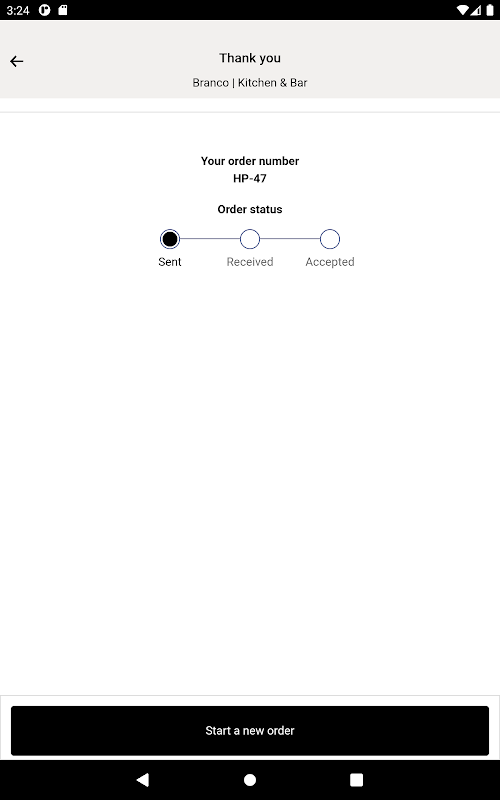 3:24

Thank you

Branco | Kitchen & Bar

Your order number
HP-47

Order status

Sent Received Accepted

Start a new order